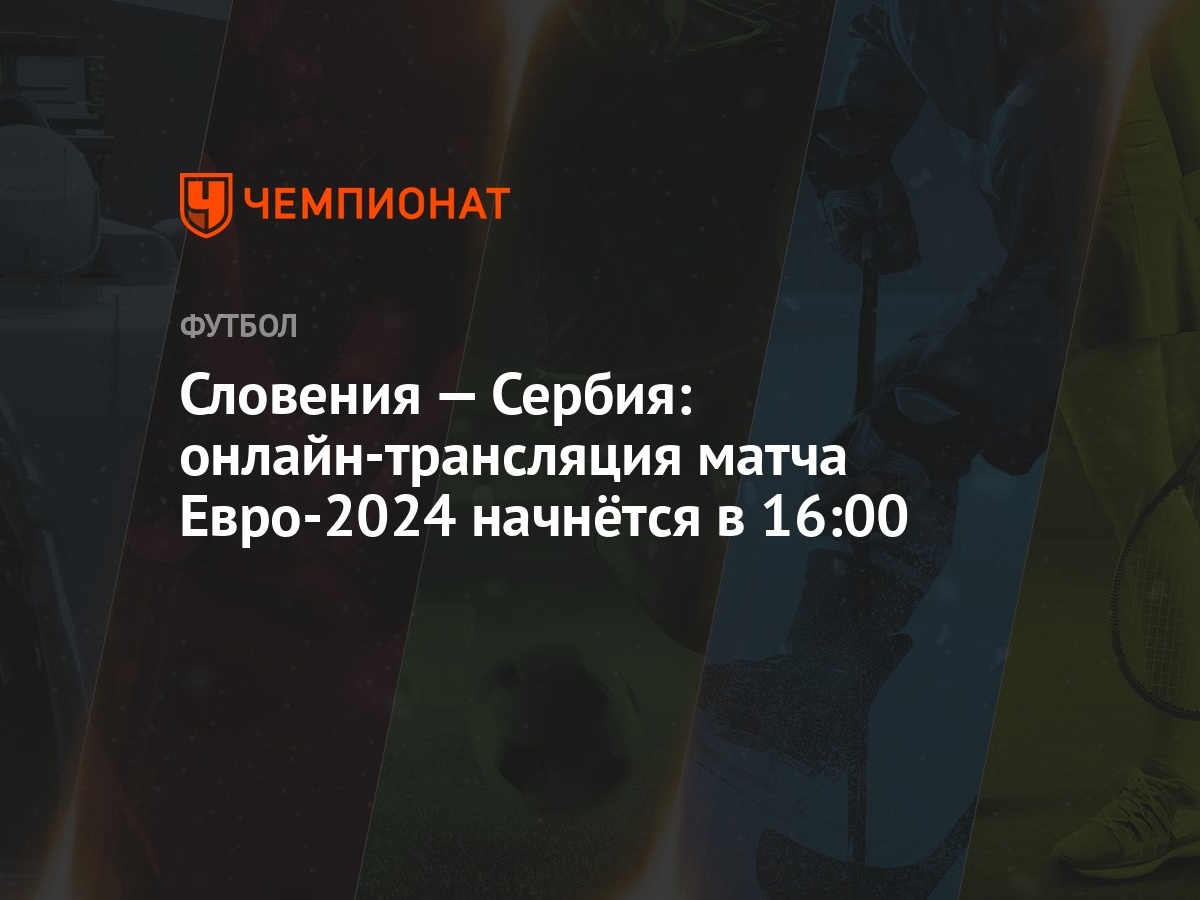 ЧЕМПИОНАТ

ФУТБОЛ

Словения — Сербия: онлайн-трансляция матча Евро-2024 начнётся в 16:00